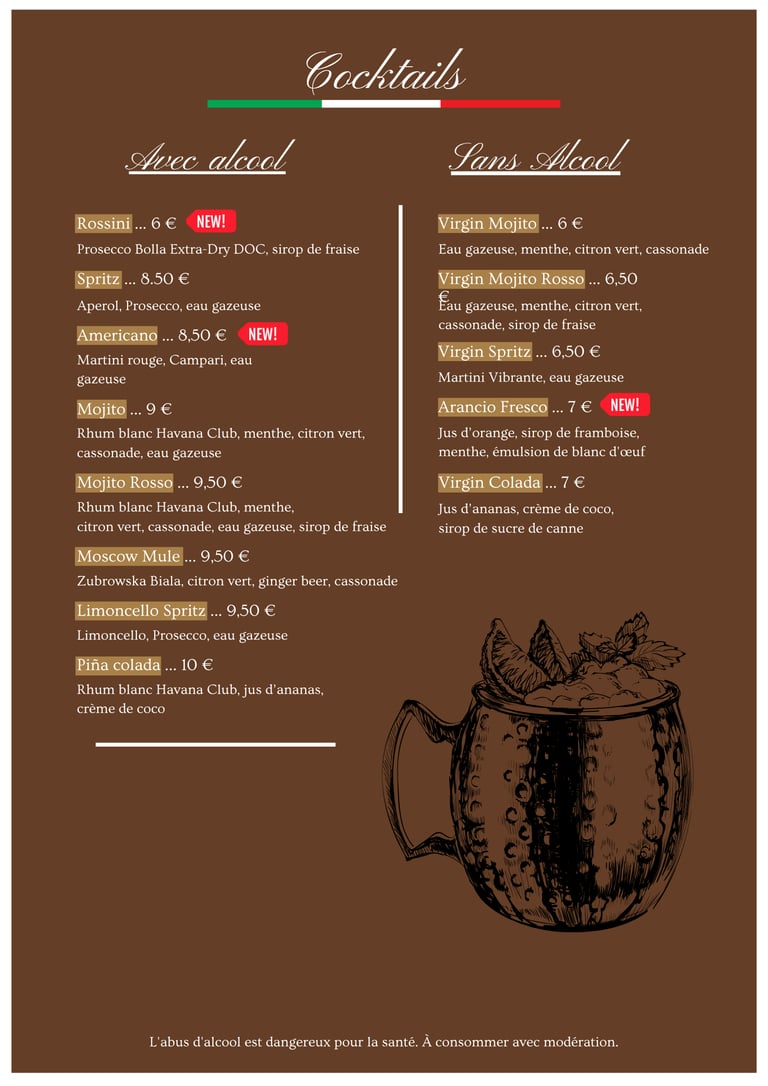 Cocktails

Avec alcool

Rossini ... 6 € NEW!
Prosecco Bolla Extra-Dry DOC, sirop de fraise

Spritz ... 8.50 €
Aperol, Prosecco, eau gazeuse

Americano ... 8,50 € NEW!
Martini rouge, Campari, eau gazeuse

Mojito ... 9 €
Rhum blanc Havana Club, menthe, citron vert, cassonade, eau gazeuse

Mojito Rosso ... 9,50 €
Rhum blanc Havana Club, menthe, citron vert, cassonade, eau gazeuse, sirop de fraise

Moscow Mule ... 9,50 €
Zubrowska Biala, citron vert, ginger beer, cassonade

Limoncello Spritz ... 9,50 €
Limoncello, Prosecco, eau gazeuse

Piña colada ... 10 €
Rhum blanc Havana Club, jus d'ananas, crème de coco

Sans Alcool

Virgin Mojito ... 6 €
Eau gazeuse, menthe, citron vert, cassonade

Virgin Mojito Rosso ... 6,50 €
Eau gazeuse, menthe, citron vert, cassonade, sirop de fraise

Virgin Spritz ... 6,50 €
Martini Vibrante, eau gazeuse

Arancio Fresco ... 7 € NEW!
Jus d'orange, sirop de framboise, menthe, émulsion de blanc d'œuf

Virgin Colada ... 7 €
Jus d'ananas, crème de coco, sirop de sucre de canne

L'abus d'alcool est dangereux pour la santé. À consommer avec modération.